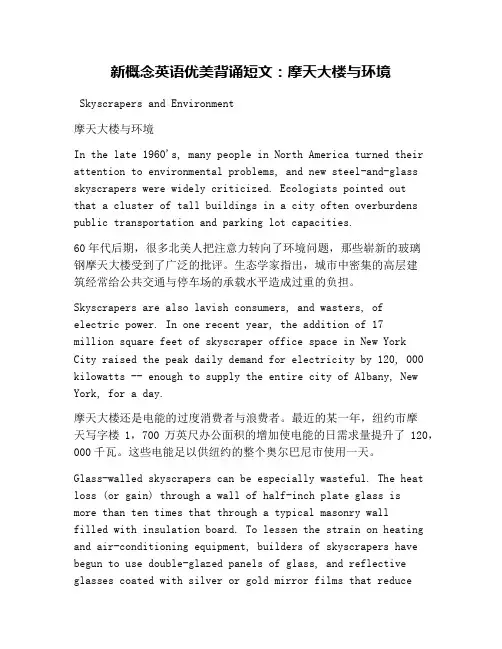 新概念英语优美背诵短文：摩天大楼与环境

Skyscrapers and Environment

摩天大楼与环境

In the late 1960's, many people in North America turned their attention to environmental problems, and new steel-and-glass skyscrapers were widely criticized. Ecologists pointed out that a cluster of tall buildings in a city often overburdens public transportation and parking lot capacities.

60年代后期，很多北美人把注意力转向了环境问题，那些崭新的玻璃钢摩天大楼受到了广泛的批评。生态学家指出，城市中密集的高层建筑经常给公共交通与停车场的承载水平造成过重的负担。

Skyscrapers are also lavish consumers, and wasters, of electric power. In one recent year, the addition of 17 million square feet of skyscraper office space in New York City raised the peak daily demand for electricity by 120, 000 kilowatts -- enough to supply the entire city of Albany, New York, for a day.

摩天大楼还是电能的过度消费者与浪费者。最近的某一年，纽约市摩天写字楼 1，700 万英尺办公面积的增加使电能的日需求量提升了 120，000 千瓦。这些电能足以供纽约的整个奥尔巴尼市使用一天。

Glass-walled skyscrapers can be especially wasteful. The heat loss (or gain) through a wall of half-inch plate glass is more than ten times that through a typical masonry wall filled with insulation board. To lessen the strain on heating and air-conditioning equipment, builders of skyscrapers have begun to use double-glazed panels of glass, and reflective glasses coated with silver or gold mirror films that reduce